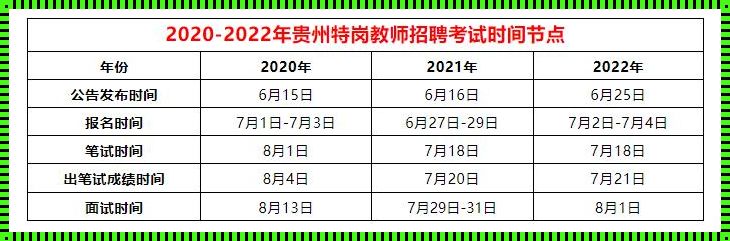 2020-2022年贵州特岗教师招聘考试时间节点

| 年份 | 2020年 | 2021年 | 2022年 |
|---|---|---|---|
| 公告发布时间 | 6月15日 | 6月16日 | 6月25日 |
| 报名时间 | 7月1日-7月3日 | 6月27日-29日 | 7月2日-7月4日 |
| 笔试时间 | 8月1日 | 7月18日 | 7月18日 |
| 出笔试成绩时间 | 8月4日 | 7月20日 | 7月21日 |
| 面试时间 | 8月13日 | 7月29日-31日 | 8月1日 |